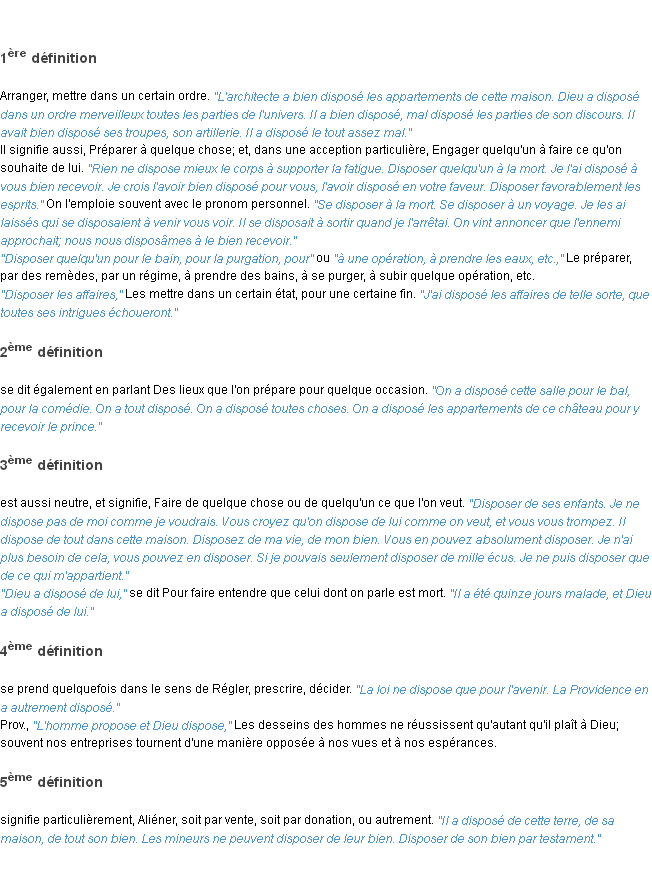 1ère définition

Arranger, mettre dans un certain ordre. "L'architecte a bien disposé les appartements de cette maison. Dieu a disposé dans un ordre merveilleux toutes les parties de l'univers. Il a bien disposé, mal disposé les parties de son discours. Il avait bien disposé ses troupes, son artillerie. Il a disposé le tout assez mal."
Il signifie aussi, Préparer à quelque chose; et, dans une acception particulière, Engager quelqu'un à faire ce qu'on souhaite de lui. "Rien ne dispose mieux le corps à supporter la fatigue. Disposer quelqu'un à la mort. Je l'ai disposé à vous bien recevoir. Je crois l'avoir bien disposé pour vous, l'avoir disposé en votre faveur. Disposer favorablement les esprits." On l'emploie souvent avec le pronom personnel. "Se disposer à la mort. Se disposer à un voyage. Je les ai laissés qui se disposaient à venir vous voir. Il se disposait à sortir quand je l'arrêtai. On vint annoncer que l'ennemi approchait; nous nous disposâmes à le bien recevoir."
"Disposer quelqu'un pour le bain, pour la purgation, pour" ou "à une opération, à prendre les eaux, etc.," Le préparer, par des remèdes, par un régime, à prendre des bains, à se purger, à subir quelque opération, etc.
"Disposer les affaires," Les mettre dans un certain état, pour une certaine fin. "J'ai disposé les affaires de telle sorte, que toutes ses intrigues échoueront."

2ème définition

se dit également en parlant Des lieux que l'on prépare pour quelque occasion. "On a disposé cette salle pour le bal, pour la comédie. On a tout disposé. On a disposé toutes choses. On a disposé les appartements de ce château pour y recevoir le prince."

3ème définition

est aussi neutre, et signifie, Faire de quelque chose ou de quelqu'un ce que l'on veut. "Disposer de ses enfants. Je ne dispose pas de moi comme je voudrais. Vous croyez qu'on dispose de lui comme on veut, et vous vous trompez. Il dispose de tout dans cette maison. Disposez de ma vie, de mon bien. Vous en pouvez absolument disposer. Je n'ai plus besoin de cela, vous pouvez en disposer. Si je pouvais seulement disposer de mille écus. Je ne puis disposer que de ce qui m'appartient."
"Dieu a disposé de lui," se dit Pour faire entendre que celui dont on parle est mort. "Il a été quinze jours malade, et Dieu a disposé de lui."

4ème définition

se prend quelquefois dans le sens de Régler, prescrire, décider. "La loi ne dispose que pour l'avenir. La Providence en a autrement disposé."
Prov., "L'homme propose et Dieu dispose," Les desseins des hommes ne réussissent qu'autant qu'il plaît à Dieu; souvent nos entreprises tournent d'une manière opposée à nos vues et à nos espérances.

5ème définition

signifie particulièrement, Aliéner, soit par vente, soit par donation, ou autrement. "Il a disposé de cette terre, de sa maison, de tout son bien. Les mineurs ne peuvent disposer de leur bien. Disposer de son bien par testament."